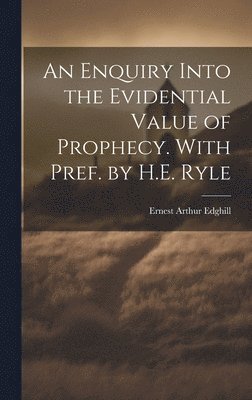 An Enquiry Into the Evidential Value of Prophecy. With Pref. by H.E. Ryle

Ernest Arthur Edghill